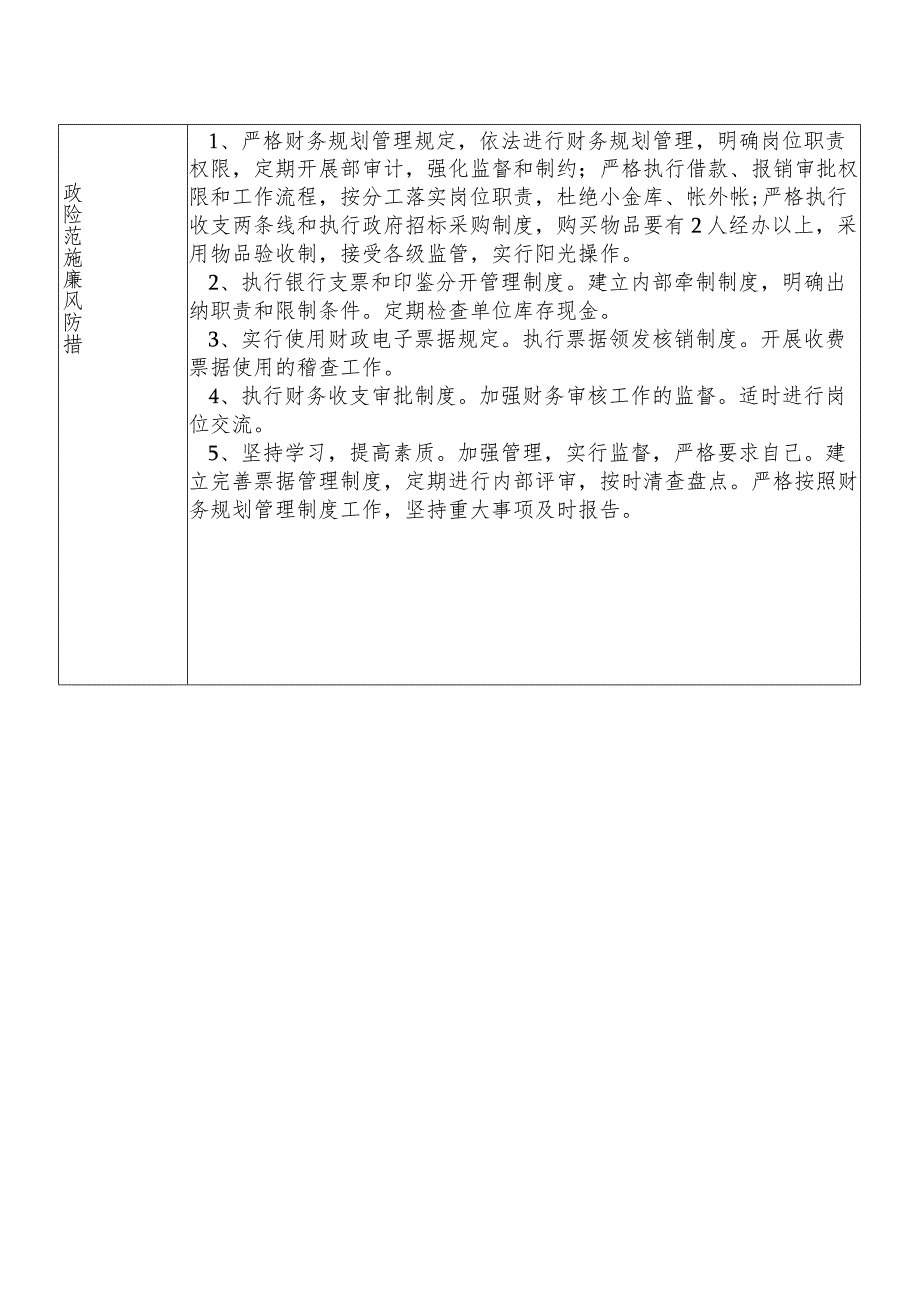 | 政险范施廉风防措 | 1、严格财务规划管理规定，依法进行财务规划管理，明确岗位职责权限，定期开展部审计，强化监督和制约；严格执行借款、报销审批权限和工作流程，按分工落实岗位职责，杜绝小金库、帐外帐；严格执行收支两条线和执行政府招标采购制度，购买物品要有2人经办以上，采用物品验收制，接受各级监管，实行阳光操作。<br>2、执行银行支票和印鉴分开管理制度。建立内部牵制制度，明确出纳职责和限制条件。定期检查单位库存现金。<br>3、实行使用财政电子票据规定。执行票据领发核销制度。开展收费票据使用的稽查工作。<br>4、执行财务收支审批制度。加强财务审核工作的监督。适时进行岗位交流。<br>5、坚持学习，提高素质。加强管理，实行监督，严格要求自己。建立完善票据管理制度，定期进行内部评审，按时清查盘点。严格按照财务规划管理制度工作，坚持重大事项及时报告。 |
|---|---|